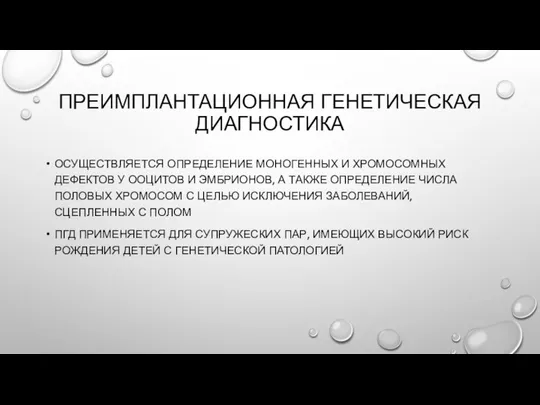 ПРЕИМПЛАНТАЦИОННАЯ ГЕНЕТИЧЕСКАЯ ДИАГНОСТИКА

• ОСУЩЕСТВЛЯЕТСЯ ОПРЕДЕЛЕНИЕ МОНОГЕННЫХ И ХРОМОСОМНЫХ ДЕФЕКТОВ У ООЦИТОВ И ЭМБРИОНОВ, А ТАКЖЕ ОПРЕДЕЛЕНИЕ ЧИСЛА ПОЛОВЫХ ХРОМОСОМ С ЦЕЛЬЮ ИСКЛЮЧЕНИЯ ЗАБОЛЕВАНИЙ, СЦЕПЛЕННЫХ С ПОЛОМ

• ПГД ПРИМЕНЯЕТСЯ ДЛЯ СУПРУЖЕСКИХ ПАР, ИМЕЮЩИХ ВЫСОКИЙ РИСК РОЖДЕНИЯ ДЕТЕЙ С ГЕНЕТИЧЕСКОЙ ПАТОЛОГИЕЙ